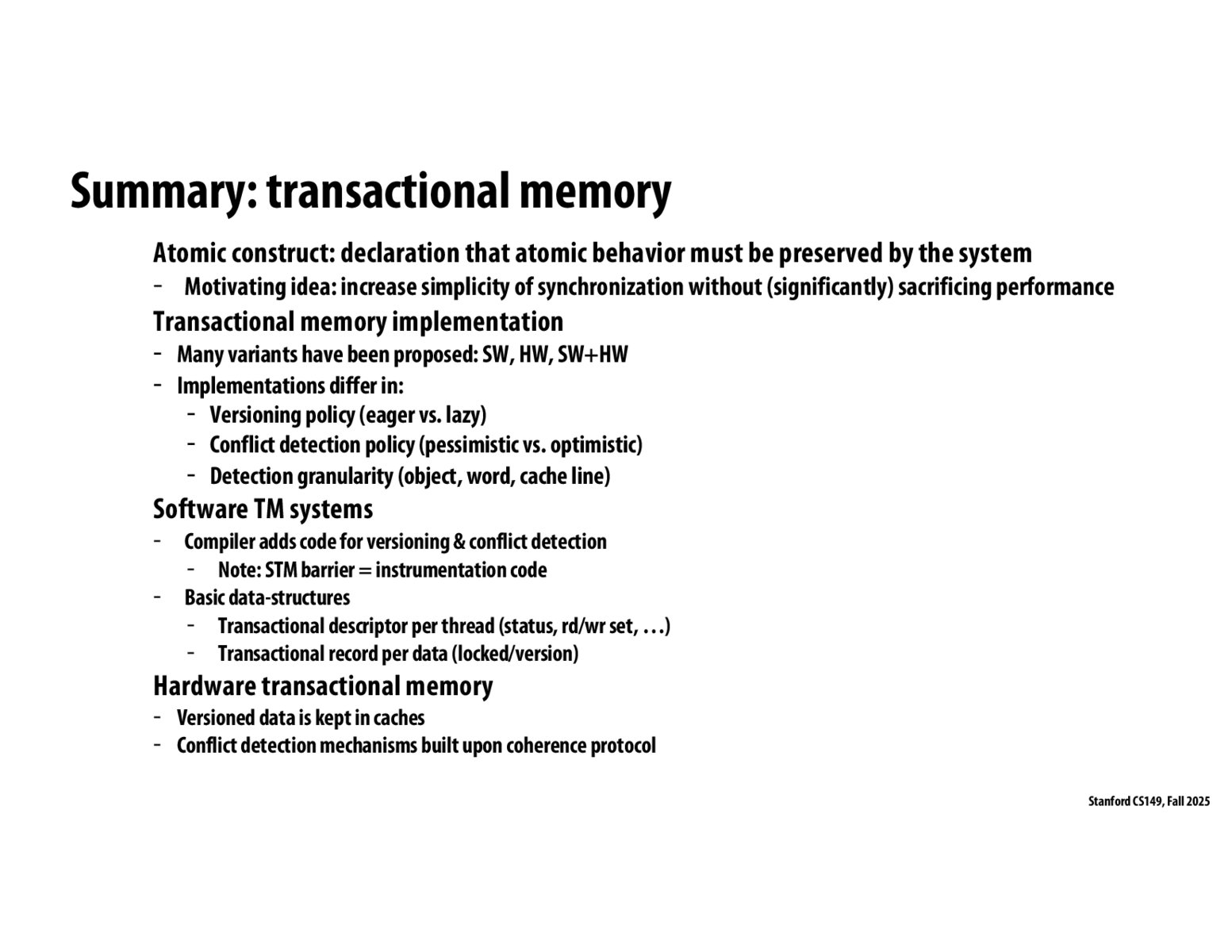 Summary: transactional memory

Atomic construct: declaration that atomic behavior must be preserved by the system

- Motivating idea: increase simplicity of synchronization without (significantly) sacrificing performance

Transactional memory implementation

- Many variants have been proposed: SW, HW, SW+HW
- Implementations differ in:
  - Versioning policy (eager vs. lazy)
  - Conflict detection policy (pessimistic vs. optimistic)
  - Detection granularity (object, word, cache line)

Software TM systems

- Compiler adds code for versioning & conflict detection
  - Note: STM barrier = instrumentation code
- Basic data-structures
  - Transactional descriptor per thread (status, rd/wr set, …)
  - Transactional record per data (locked/version)

Hardware transactional memory

- Versioned data is kept in caches
- Conflict detection mechanisms built upon coherence protocol

Stanford CS149, Fall 2025